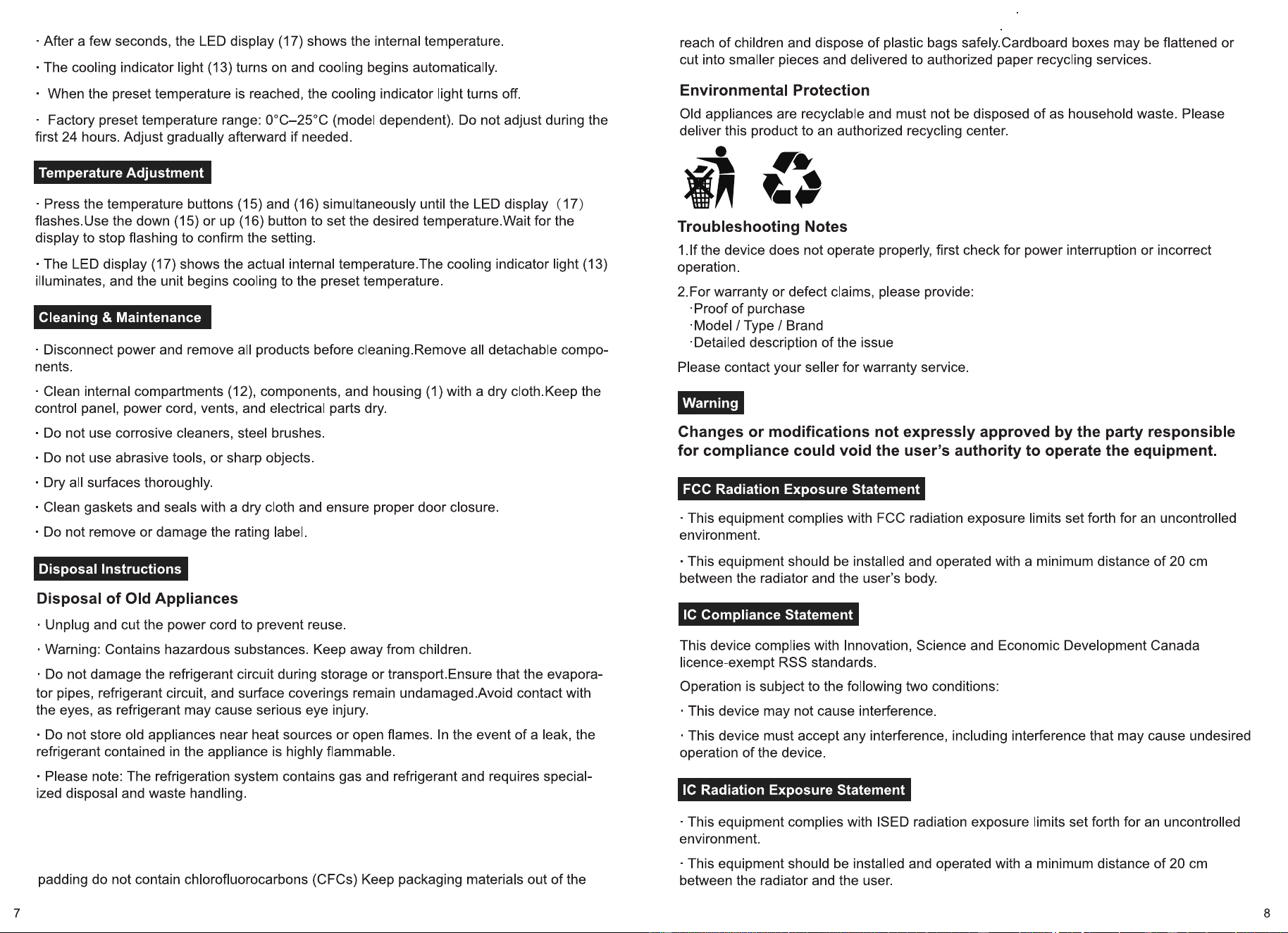 · After a few seconds, the LED display (17) shows the internal temperature.

· The cooling indicator light (13) turns on and cooling begins automatically.

· When the preset temperature is reached, the cooling indicator light turns off.

· Factory preset temperature range: 0°C–25°C (model dependent). Do not adjust during the first 24 hours. Adjust gradually afterward if needed.

Temperature Adjustment

· Press the temperature buttons (15) and (16) simultaneously until the LED display (17) flashes.Use the down (15) or up (16) button to set the desired temperature.Wait for the display to stop flashing to confirm the setting.

· The LED display (17) shows the actual internal temperature.The cooling indicator light (13) illuminates, and the unit begins cooling to the preset temperature.

Cleaning & Maintenance

· Disconnect power and remove all products before cleaning.Remove all detachable components.

· Clean internal compartments (12), components, and housing (1) with a dry cloth.Keep the control panel, power cord, vents, and electrical parts dry.

· Do not use corrosive cleaners, steel brushes.

· Do not use abrasive tools, or sharp objects.

· Dry all surfaces thoroughly.

· Clean gaskets and seals with a dry cloth and ensure proper door closure.

· Do not remove or damage the rating label.

Disposal Instructions

Disposal of Old Appliances

· Unplug and cut the power cord to prevent reuse.

· Warning: Contains hazardous substances. Keep away from children.

· Do not damage the refrigerant circuit during storage or transport.Ensure that the evaporator pipes, refrigerant circuit, and surface coverings remain undamaged.Avoid contact with the eyes, as refrigerant may cause serious eye injury.

· Do not store old appliances near heat sources or open flames. In the event of a leak, the refrigerant contained in the appliance is highly flammable.

· Please note: The refrigeration system contains gas and refrigerant and requires specialized disposal and waste handling.

padding do not contain chlorofluorocarbons (CFCs) Keep packaging materials out of the

7

reach of children and dispose of plastic bags safely.Cardboard boxes may be flattened or cut into smaller pieces and delivered to authorized paper recycling services.

Environmental Protection

Old appliances are recyclable and must not be disposed of as household waste. Please deliver this product to an authorized recycling center.

Troubleshooting Notes

1.If the device does not operate properly, first check for power interruption or incorrect operation.

2.For warranty or defect claims, please provide:
·Proof of purchase
·Model / Type / Brand
·Detailed description of the issue

Please contact your seller for warranty service.

Warning

Changes or modifications not expressly approved by the party responsible for compliance could void the user's authority to operate the equipment.

FCC Radiation Exposure Statement

· This equipment complies with FCC radiation exposure limits set forth for an uncontrolled environment.

· This equipment should be installed and operated with a minimum distance of 20 cm between the radiator and the user's body.

IC Compliance Statement

This device complies with Innovation, Science and Economic Development Canada licence-exempt RSS standards.

Operation is subject to the following two conditions:

· This device may not cause interference.

· This device must accept any interference, including interference that may cause undesired operation of the device.

IC Radiation Exposure Statement

· This equipment complies with ISED radiation exposure limits set forth for an uncontrolled environment.

· This equipment should be installed and operated with a minimum distance of 20 cm between the radiator and the user.

8